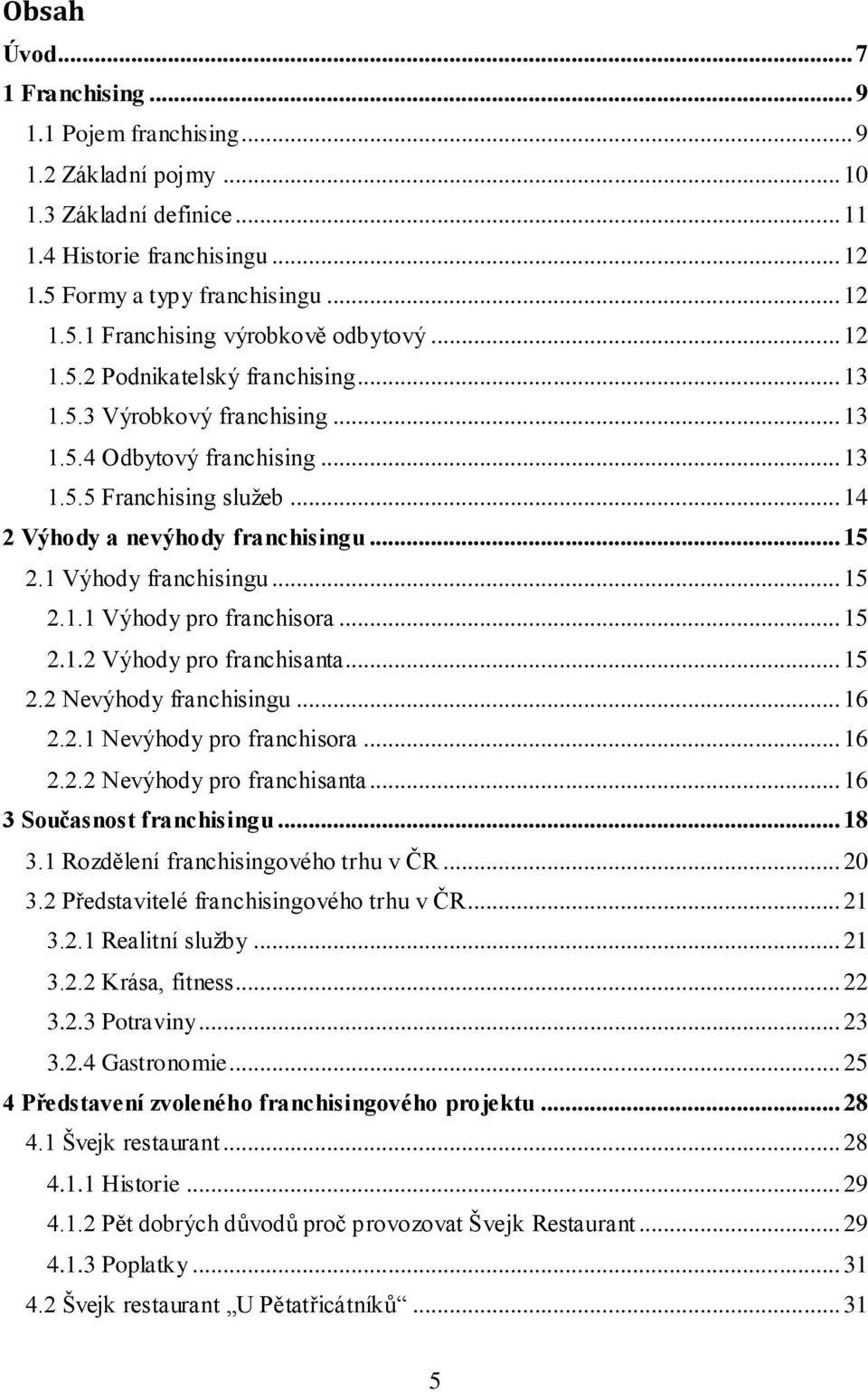 Obsah

Úvod ... 7
1 Franchising ... 9
1.1 Pojem franchising ... 9
1.2 Základní pojmy ... 10
1.3 Základní definice ... 11
1.4 Historie franchisingu ... 12
1.5 Formy a typy franchisingu ... 12
1.5.1 Franchising výrobkově odbytový ... 12
1.5.2 Podnikatelský franchising ... 13
1.5.3 Výrobkový franchising ... 13
1.5.4 Odbytový franchising ... 13
1.5.5 Franchising služeb ... 14
2 Výhody a nevýhody franchisingu ... 15
2.1 Výhody franchisingu ... 15
2.1.1 Výhody pro franchisora ... 15
2.1.2 Výhody pro franchisanta ... 15
2.2 Nevýhody franchisingu ... 16
2.2.1 Nevýhody pro franchisora ... 16
2.2.2 Nevýhody pro franchisanta ... 16
3 Současnost franchisingu ... 18
3.1 Rozdělení franchisingového trhu v ČR ... 20
3.2 Představitelé franchisingového trhu v ČR ... 21
3.2.1 Realitní služby ... 21
3.2.2 Krása, fitness ... 22
3.2.3 Potraviny ... 23
3.2.4 Gastronomie ... 25
4 Představení zvoleného franchisingového projektu ... 28
4.1 Švejk restaurant ... 28
4.1.1 Historie ... 29
4.1.2 Pět dobrých důvodů proč provozovat Švejk Restaurant ... 29
4.1.3 Poplatky ... 31
4.2 Švejk restaurant „U Pětatřicátníků“ ... 31

5